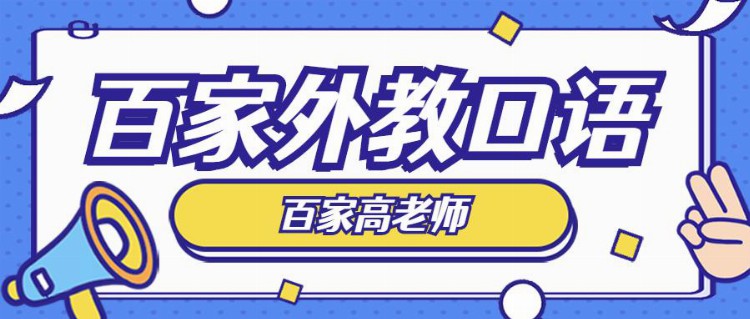 百家外教口语

百家高老师